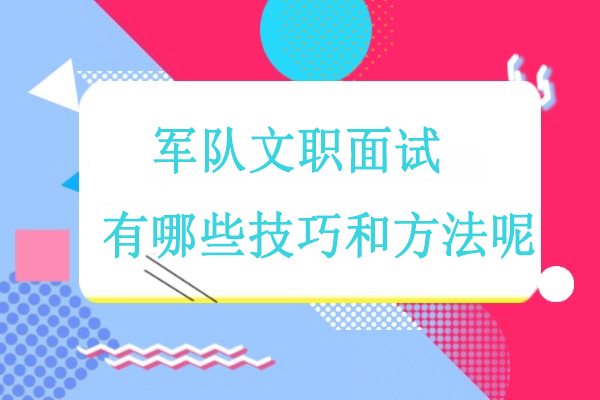 军队文职面试

有哪些技巧和方法呢